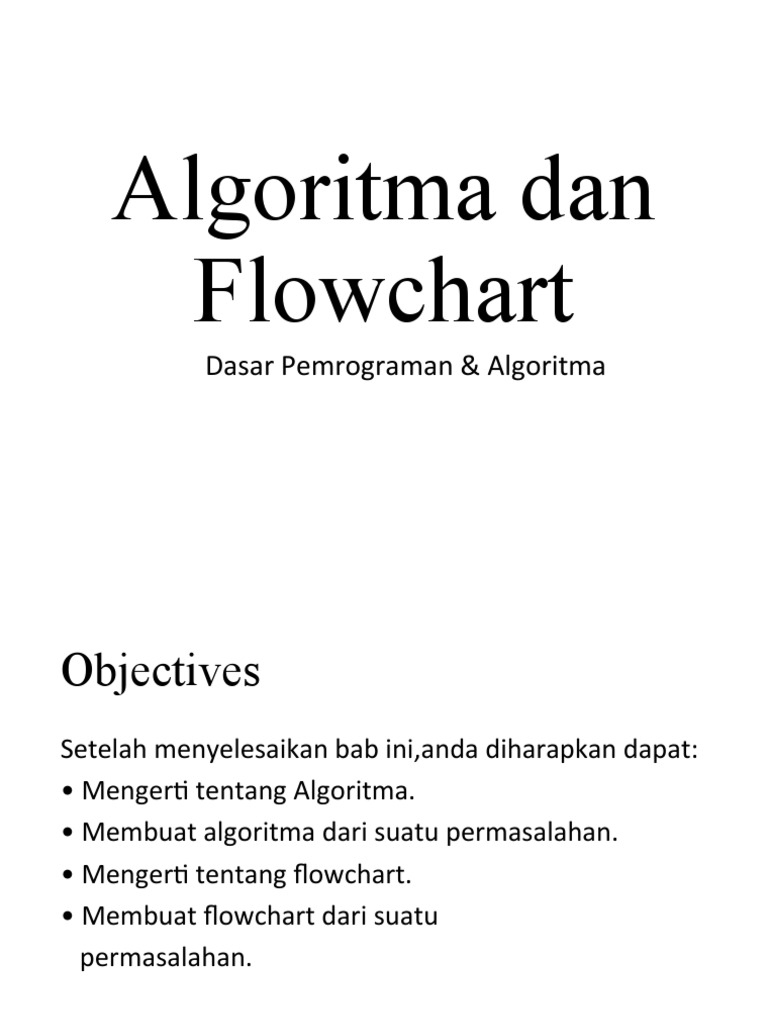 Algoritma dan Flowchart

Dasar Pemrograman & Algoritma

Objectives

Setelah menyelesaikan bab ini,anda diharapkan dapat:
• Mengerti tentang Algoritma.
• Membuat algoritma dari suatu permasalahan.
• Mengerti tentang flowchart.
• Membuat flowchart dari suatu permasalahan.